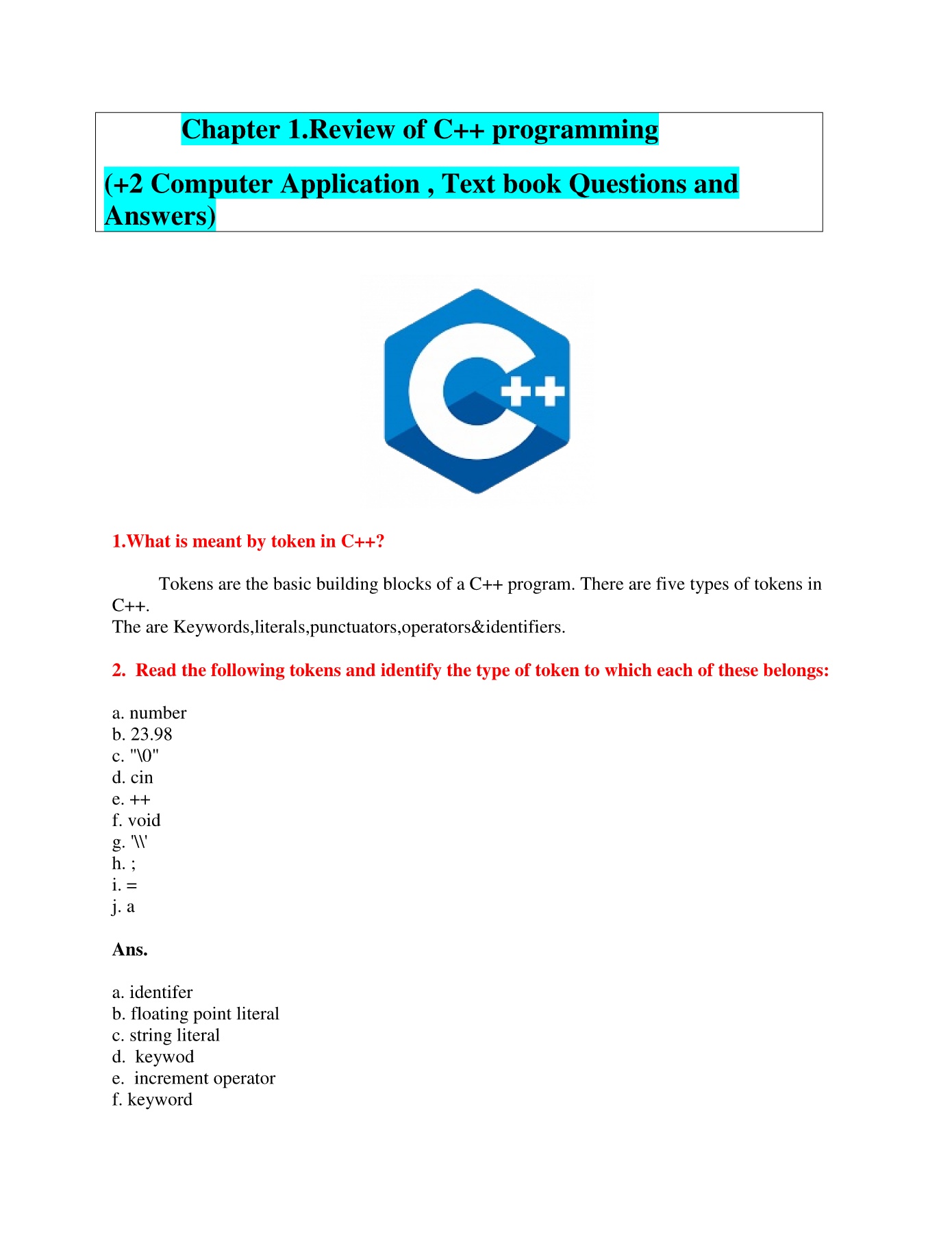 Chapter 1.Review of C++ programming

(+2 Computer Application , Text book Questions and Answers)

C++

1.What is meant by token in C++?

Tokens are the basic building blocks of a C++ program. There are five types of tokens in C++.
The are Keywords,literals,punctuators,operators&identifiers.

2. Read the following tokens and identify the type of token to which each of these belongs:

a. number
b. 23.98
c. "\0"
d. cin
e. ++
f. void
g. '\\'
h. ;
i. =
j. a

Ans.

a. identifer
b. floating point literal
c. string literal
d. keywod
e. increment operator
f. keyword